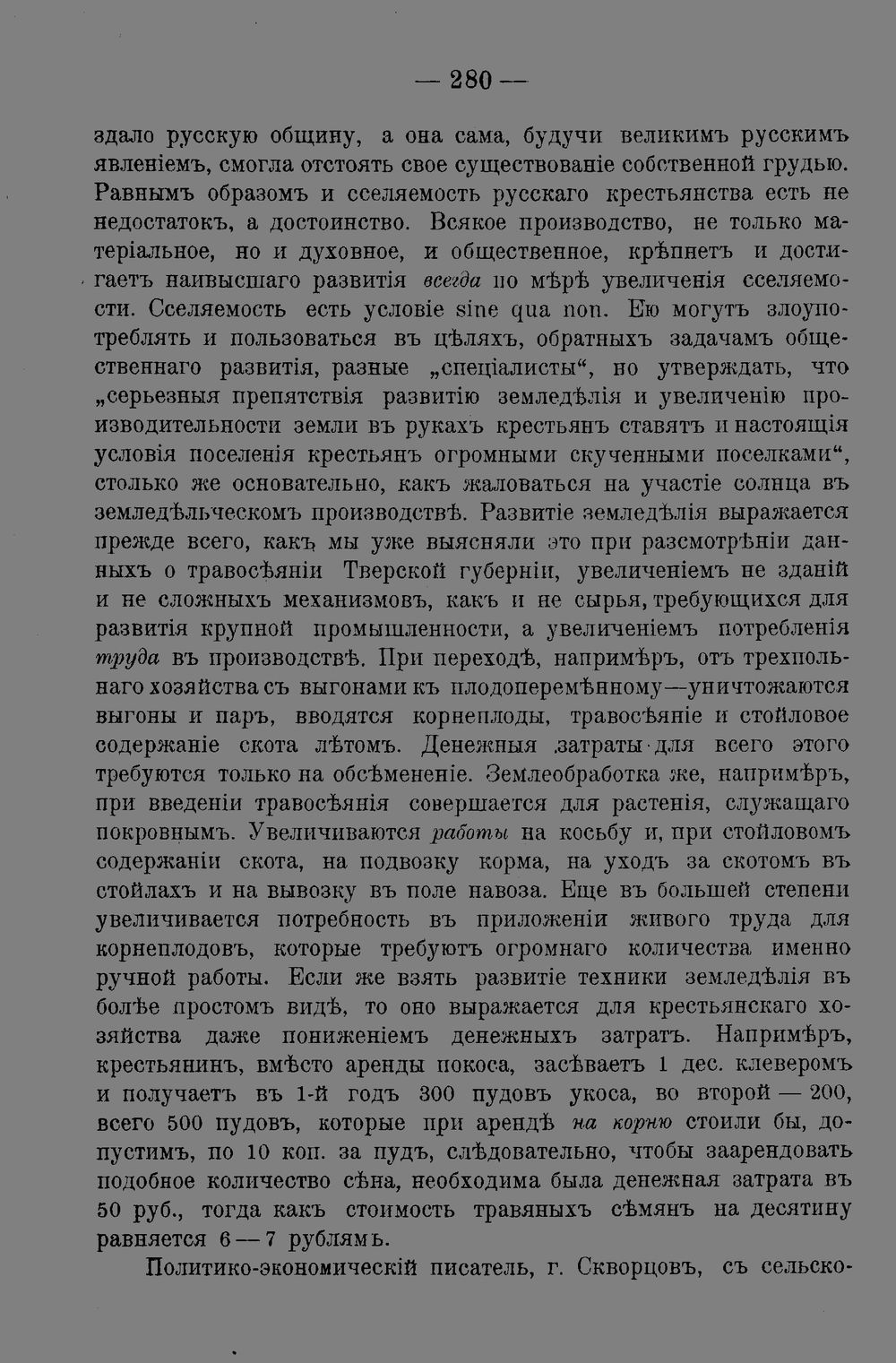 — 280 —

здало русскую общину, а она сама, будучи великимъ русскимъ явленіемъ, смогла отстоять свое существованіе собственной грудью. Равнымъ образомъ и сселяемость русскаго крестьянства есть не недостатокъ, а достоинство. Всякое производство, не только матеріальное, но и духовное, и общественное, крѣпнетъ и достигаетъ наивысшаго развитія всегда по мѣрѣ увеличенія сселяемости. Сселяемость есть условіе sine qua non. Ею могутъ злоупотреблять и пользоваться въ цѣляхъ, обратныхъ задачамъ общественнаго развитія, разные „спеціалисты“, но утверждать, что „серьезныя препятствія развитію земледѣлія и увеличенію производительности земли въ рукахъ крестьянъ ставятъ и настоящія условія поселенія крестьянъ огромными скученными поселками“, столько же основательно, какъ жаловаться на участіе солнца въ земледѣльческомъ производствѣ. Развитіе земледѣлія выражается прежде всего, какъ мы уже выясняли это при разсмотрѣніи данныхъ о травосѣяніи Тверской губерніи, увеличеніемъ не зданій и не сложныхъ механизмовъ, какъ и не сырья, требующихся для развитія крупной промышленности, а увеличеніемъ потребленія труда въ производствѣ. При переходѣ, напримѣръ, отъ трехпольнаго хозяйства съ выгонами къ плодоперемѣнному—уничтожаются выгоны и паръ, вводятся корнеплоды, травосѣяніе и стойловое содержаніе скота лѣтомъ. Денежныя затраты для всего этого требуются только на обсѣмененіе. Землеобработка же, напримѣръ, при введеніи травосѣянія совершается для растенія, служащаго покровнымъ. Увеличиваются работы на косьбу и, при стойловомъ содержаніи скота, на подвозку корма, на уходъ за скотомъ въ стойлахъ и на вывозку въ поле навоза. Еще въ большей степени увеличивается потребность въ приложеніи живого труда для корнеплодовъ, которые требуютъ огромнаго количества именно ручной работы. Если же взять развитіе техники земледѣлія въ болѣе простомъ видѣ, то оно выражается для крестьянскаго хозяйства даже пониженіемъ денежныхъ затратъ. Напримѣръ, крестьянинъ, вмѣсто аренды покоса, засѣваетъ 1 дес. клеверомъ и получаетъ въ 1-й годъ 300 пудовъ укоса, во второй — 200, всего 500 пудовъ, которые при арендѣ на корню стоили бы, допустимъ, по 10 коп. за пудъ, слѣдовательно, чтобы заарендовать подобное количество сѣна, необходима была денежная затрата въ 50 руб., тогда какъ стоимость травяныхъ сѣмянъ на десятину равняется 6 — 7 рублямъ.

Политико-экономическій писатель, г. Скворцовъ, съ сельско-